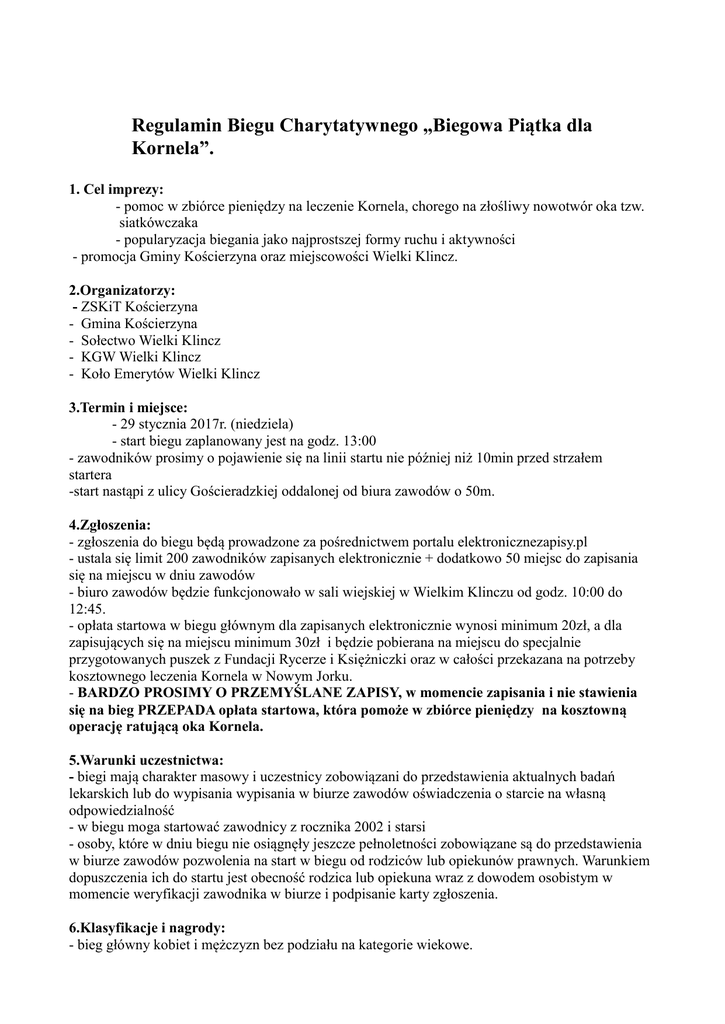 Regulamin Biegu Charytatywnego „Biegowa Piątka dla Kornela”.

1. Cel imprezy:
- pomoc w zbiórce pieniędzy na leczenie Kornela, chorego na złośliwy nowotwór oka tzw. siatkówczaka
- popularyzacja biegania jako najprostszej formy ruchu i aktywności
- promocja Gminy Kościerzyna oraz miejscowości Wielki Klincz.

2.Organizatorzy:
- ZSKiT Kościerzyna
- Gmina Kościerzyna
- Sołectwo Wielki Klincz
- KGW Wielki Klincz
- Koło Emerytów Wielki Klincz

3.Termin i miejsce:
- 29 stycznia 2017r. (niedziela)
- start biegu zaplanowany jest na godz. 13:00
- zawodników prosimy o pojawienie się na linii startu nie później niż 10min przed strzałem startera
-start nastąpi z ulicy Gościeradzkiej oddalonej od biura zawodów o 50m.

4.Zgłoszenia:
- zgłoszenia do biegu będą prowadzone za pośrednictwem portalu elektronicznezapisy.pl
- ustala się limit 200 zawodników zapisanych elektronicznie + dodatkowo 50 miejsc do zapisania się na miejscu w dniu zawodów
- biuro zawodów będzie funkcjonowało w sali wiejskiej w Wielkim Klinczu od godz. 10:00 do 12:45.
- opłata startowa w biegu głównym dla zapisanych elektronicznie wynosi minimum 20zł, a dla zapisujących się na miejscu minimum 30zł i będzie pobierana na miejscu do specjalnie przygotowanych puszek z Fundacji Rycerze i Księżniczki oraz w całości przekazana na potrzeby kosztownego leczenia Kornela w Nowym Jorku.
- BARDZO PROSIMY O PRZEMYŚLANE ZAPISY, w momencie zapisania i nie stawienia się na bieg PRZEPADA opłata startowa, która pomoże w zbiórce pieniędzy na kosztowną operację ratującą oka Kornela.

5.Warunki uczestnictwa:
- biegi mają charakter masowy i uczestnicy zobowiązani do przedstawienia aktualnych badań lekarskich lub do wypisania wypisania w biurze zawodów oświadczenia o starcie na własną odpowiedzialność
- w biegu moga startować zawodnicy z rocznika 2002 i starsi
- osoby, które w dniu biegu nie osiągnęły jeszcze pełnoletności zobowiązane są do przedstawienia w biurze zawodów pozwolenia na start w biegu od rodziców lub opiekunów prawnych. Warunkiem dopuszczenia ich do startu jest obecność rodzica lub opiekuna wraz z dowodem osobistym w momencie weryfikacji zawodnika w biurze i podpisanie karty zgłoszenia.

6.Klasyfikacje i nagrody:
- bieg główny kobiet i mężczyzn bez podziału na kategorie wiekowe.